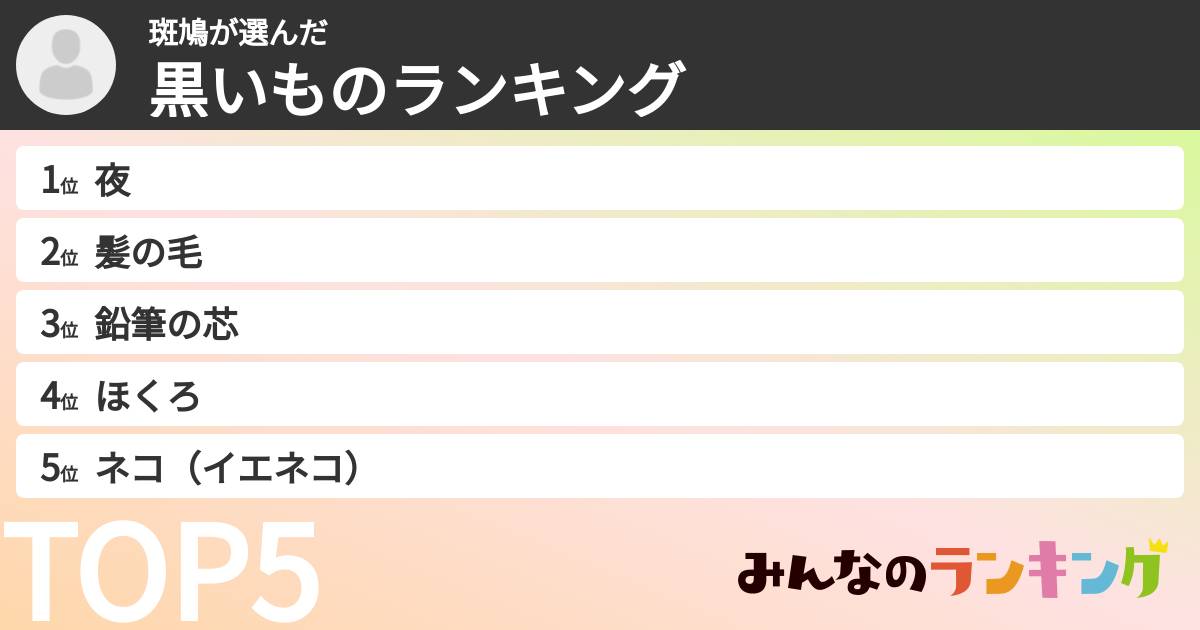 斑鳩が選んだ
黒いものランキング

1位 夜
2位 髪の毛
3位 鉛筆の芯
4位 ほくろ
5位 ネコ（イエネコ）

TOP5

みんなのランキング